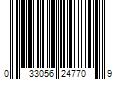 0 33056 24770 9